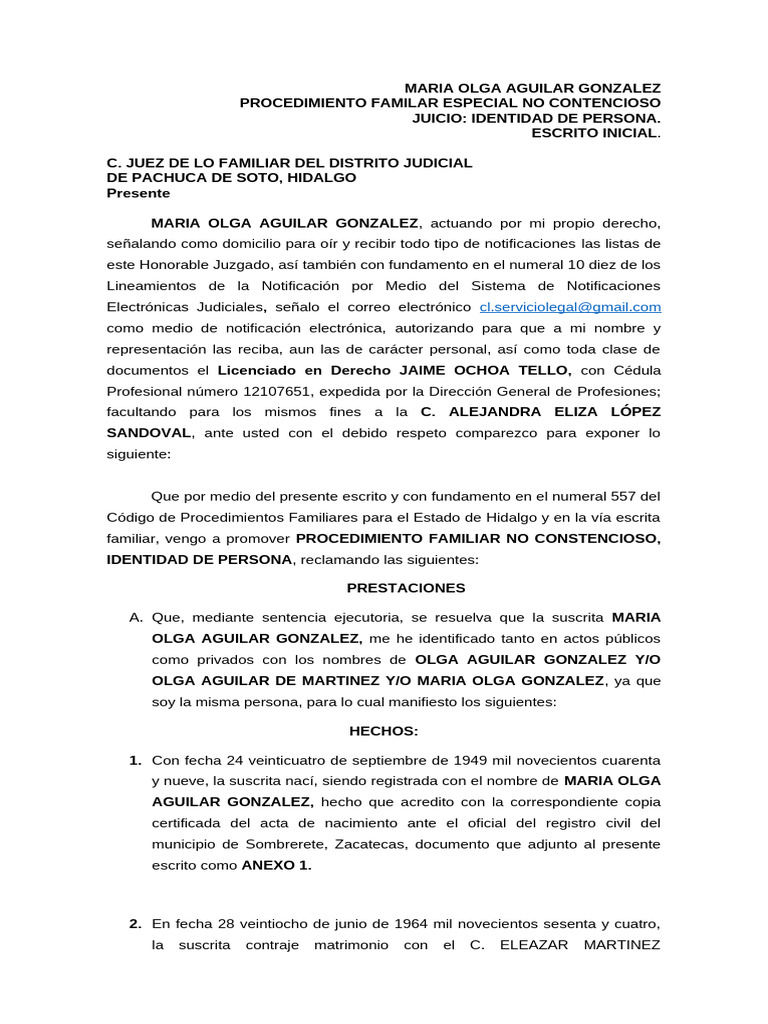 MARIA OLGA AGUILAR GONZALEZ
PROCEDIMIENTO FAMILAR ESPECIAL NO CONTENCIOSO
JUICIO: IDENTIDAD DE PERSONA.
ESCRITO INICIAL.

C. JUEZ DE LO FAMILIAR DEL DISTRITO JUDICIAL
DE PACHUCA DE SOTO, HIDALGO
Presente

MARIA OLGA AGUILAR GONZALEZ, actuando por mi propio derecho, señalando como domicilio para oír y recibir todo tipo de notificaciones las listas de este Honorable Juzgado, así también con fundamento en el numeral 10 diez de los Lineamientos de la Notificación por Medio del Sistema de Notificaciones Electrónicas Judiciales, señalo el correo electrónico cl.serviciolegal@gmail.com como medio de notificación electrónica, autorizando para que a mi nombre y representación las reciba, aun las de carácter personal, así como toda clase de documentos el Licenciado en Derecho JAIME OCHOA TELLO, con Cédula Profesional número 12107651, expedida por la Dirección General de Profesiones; facultando para los mismos fines a la C. ALEJANDRA ELIZA LÓPEZ SANDOVAL, ante usted con el debido respeto comparezco para exponer lo siguiente:

Que por medio del presente escrito y con fundamento en el numeral 557 del Código de Procedimientos Familiares para el Estado de Hidalgo y en la vía escrita familiar, vengo a promover PROCEDIMIENTO FAMILIAR NO CONSTENCIOSO, IDENTIDAD DE PERSONA, reclamando las siguientes:

PRESTACIONES

A. Que, mediante sentencia ejecutoria, se resuelva que la suscrita MARIA OLGA AGUILAR GONZALEZ, me he identificado tanto en actos públicos como privados con los nombres de OLGA AGUILAR GONZALEZ Y/O OLGA AGUILAR DE MARTINEZ Y/O MARIA OLGA GONZALEZ, ya que soy la misma persona, para lo cual manifiesto los siguientes:

HECHOS:

1. Con fecha 24 veinticuatro de septiembre de 1949 mil novecientos cuarenta y nueve, la suscrita nací, siendo registrada con el nombre de MARIA OLGA AGUILAR GONZALEZ, hecho que acredito con la correspondiente copia certificada del acta de nacimiento ante el oficial del registro civil del municipio de Sombrerete, Zacatecas, documento que adjunto al presente escrito como ANEXO 1.

2. En fecha 28 veintiocho de junio de 1964 mil novecientos sesenta y cuatro, la suscrita contraje matrimonio con el C. ELEAZAR MARTINEZ